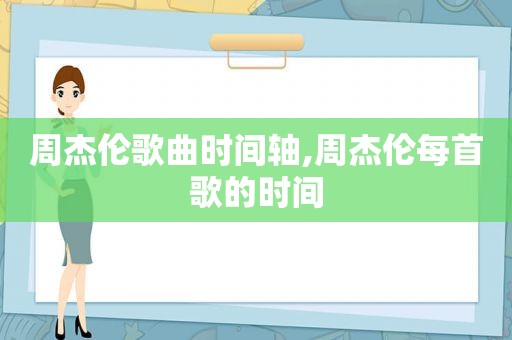 周杰伦歌曲时间轴,周杰伦每首歌的时间